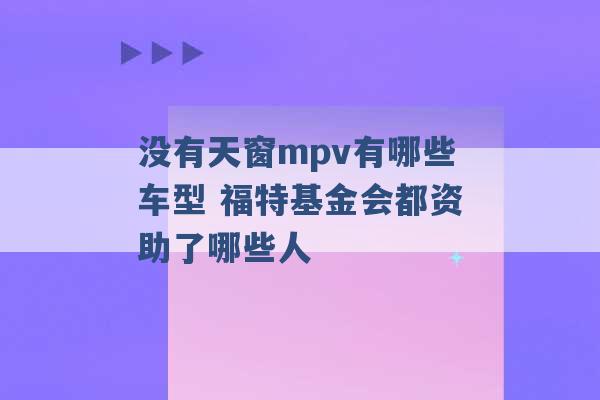 没有天窗mpv有哪些车型 福特基金会都资助了哪些人